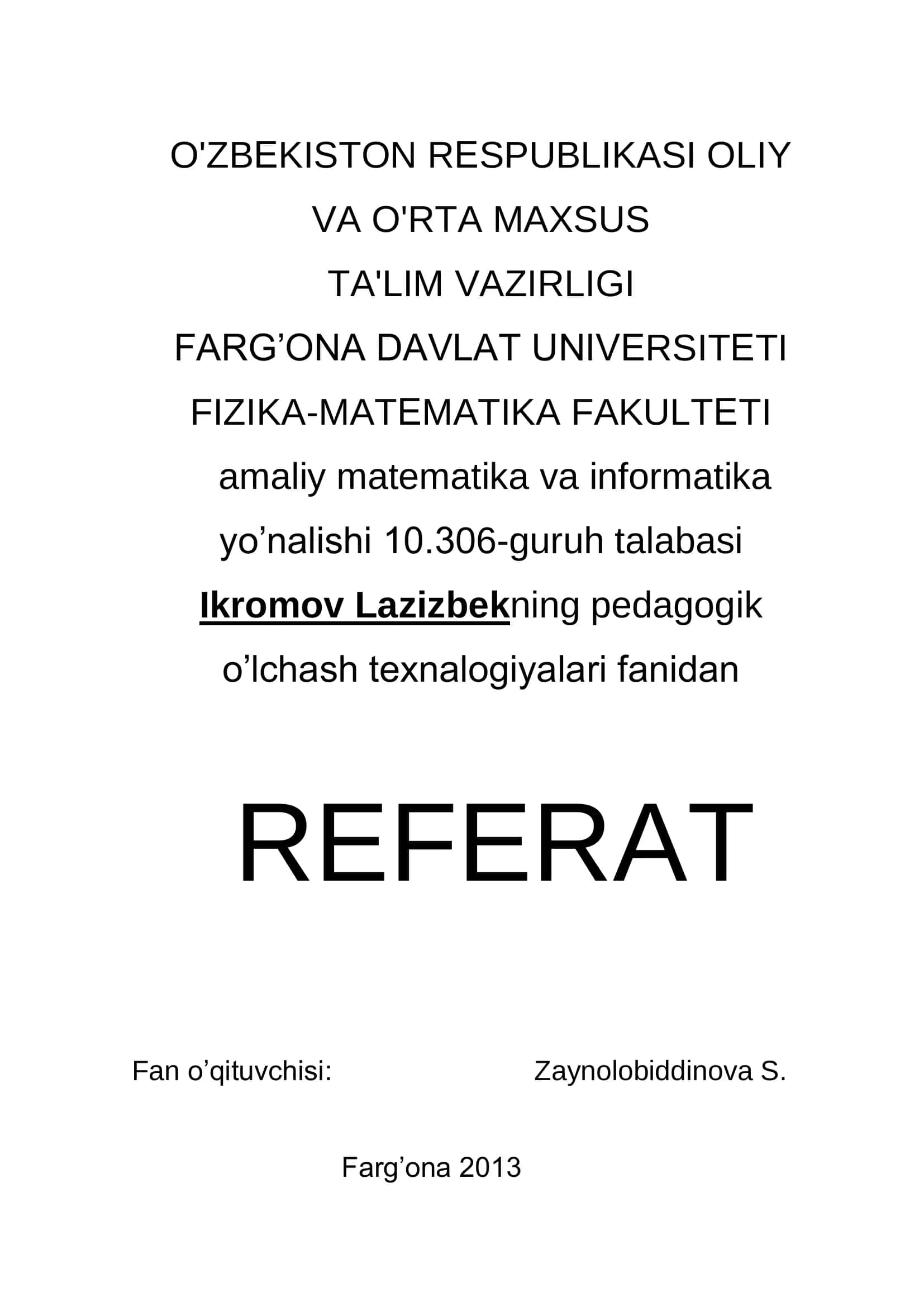 O'ZBEKISTON RESPUBLIKASI OLIY VA O'RTA MAXSUS TA'LIM VAZIRLIGI

FARG’ONA DAVLAT UNIVERSITETI

FIZIKA-MATEMATIKA FAKULTETI

amaliy matematika va informatika yo’nalishi 10.306-guruh talabasi Ikromov Lazizbekning pedagogik o’lchash texnalogiyalari fanidan

REFERAT

Fan o’qituvchisi: Zaynolobiddinova S.

Farg’ona 2013